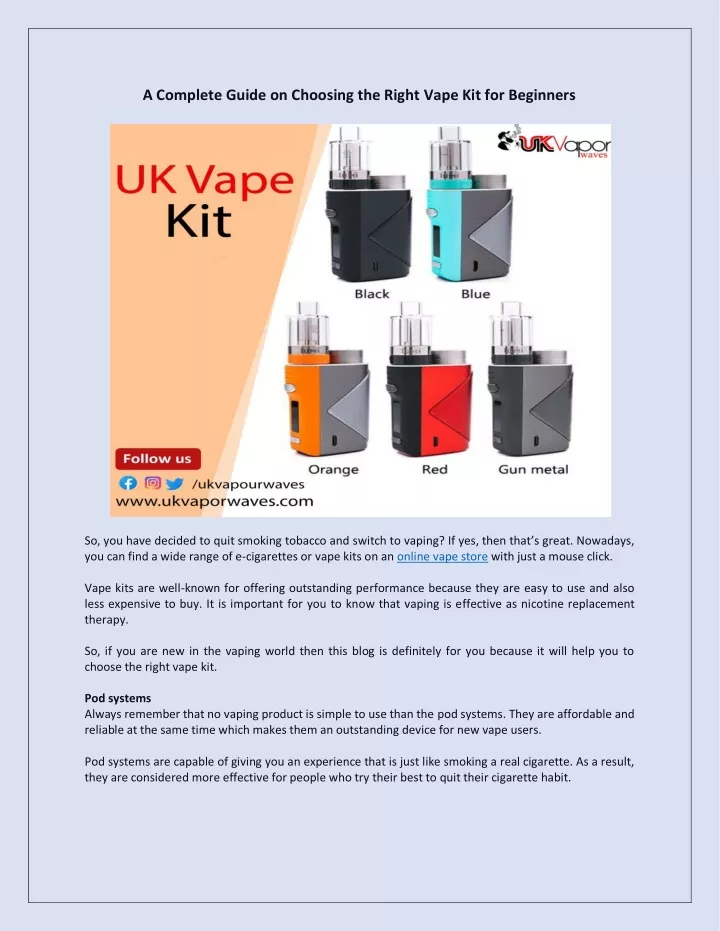 A Complete Guide on Choosing the Right Vape Kit for Beginners

UK Vape Kit

UKVapor waves

Black

Blue

Orange

Red

Gun metal

Follow us

/ukvapourwaves

www.ukvaporwaves.com

So, you have decided to quit smoking tobacco and switch to vaping? If yes, then that's great. Nowadays, you can find a wide range of e-cigarettes or vape kits on an online vape store with just a mouse click.

Vape kits are well-known for offering outstanding performance because they are easy to use and also less expensive to buy. It is important for you to know that vaping is effective as nicotine replacement therapy.

So, if you are new in the vaping world then this blog is definitely for you because it will help you to choose the right vape kit.

Pod systems
Always remember that no vaping product is simple to use than the pod systems. They are affordable and reliable at the same time which makes them an outstanding device for new vape users.

Pod systems are capable of giving you an experience that is just like smoking a real cigarette. As a result, they are considered more effective for people who try their best to quit their cigarette habit.